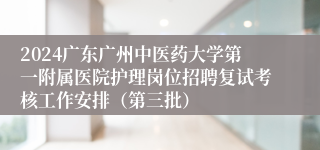 2024广东广州中医药大学第一附属医院护理岗位招聘复试考核工作安排（第三批）